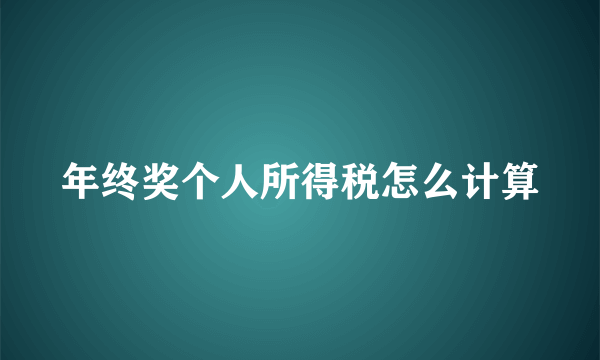 年终奖个人所得税怎么计算